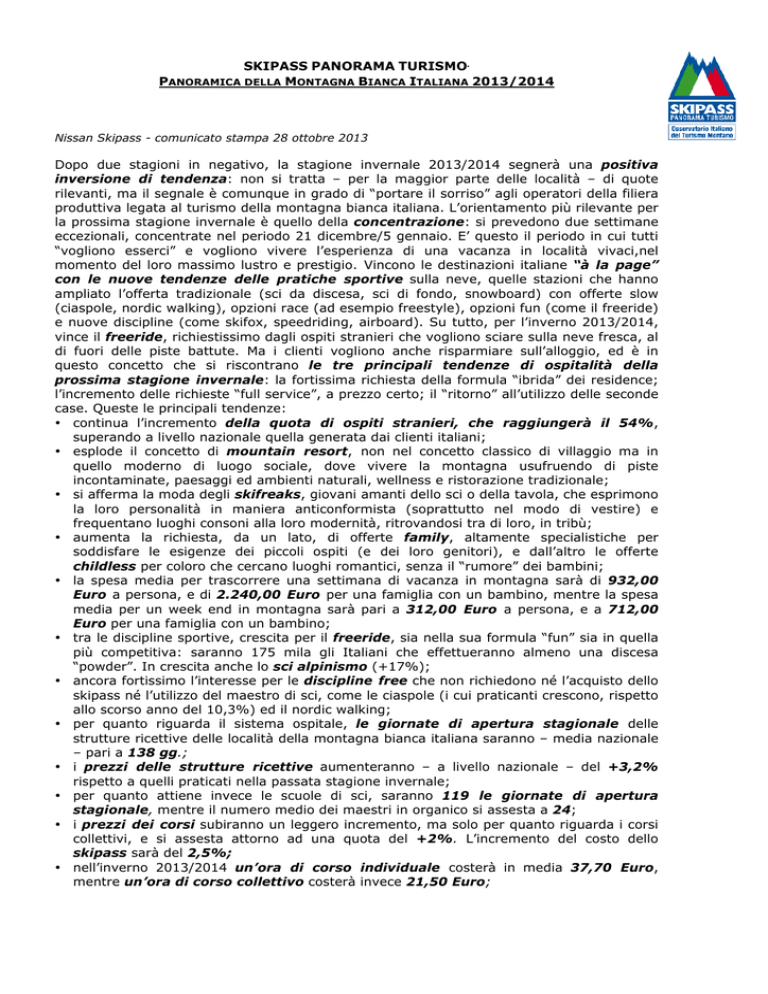 SKIPASS PANORAMA TURISMO.
PANORAMICA DELLA MONTAGNA BIANCA ITALIANA 2013/2014

SKIPASS
PANORAMA TURISMO
Osservatorio Italiano del Turismo Montano

Nissan Skipass - comunicato stampa 28 ottobre 2013

Dopo due stagioni in negativo, la stagione invernale 2013/2014 segnerà una positiva inversione di tendenza: non si tratta – per la maggior parte delle località – di quote rilevanti, ma il segnale è comunque in grado di "portare il sorriso" agli operatori della filiera produttiva legata al turismo della montagna bianca italiana. L'orientamento più rilevante per la prossima stagione invernale è quello della concentrazione: si prevedono due settimane eccezionali, concentrate nel periodo 21 dicembre/5 gennaio. E' questo il periodo in cui tutti "vogliono esserci" e vogliono vivere l'esperienza di una vacanza in località vivaci,nel momento del loro massimo lustro e prestigio. Vincono le destinazioni italiane "à la page" con le nuove tendenze delle pratiche sportive sulla neve, quelle stazioni che hanno ampliato l'offerta tradizionale (sci da discesa, sci di fondo, snowboard) con offerte slow (ciaspole, nordic walking), opzioni race (ad esempio freestyle), opzioni fun (come il freeride) e nuove discipline (come skifox, speedriding, airboard). Su tutto, per l'inverno 2013/2014, vince il freeride, richiestissimo dagli ospiti stranieri che vogliono sciare sulla neve fresca, al di fuori delle piste battute. Ma i clienti vogliono anche risparmiare sull'alloggio, ed è in questo concetto che si riscontrano le tre principali tendenze di ospitalità della prossima stagione invernale: la fortissima richiesta della formula "ibrida" dei residence; l'incremento delle richieste "full service", a prezzo certo; il "ritorno" all'utilizzo delle seconde case. Queste le principali tendenze:
• continua l'incremento della quota di ospiti stranieri, che raggiungerà il 54%, superando a livello nazionale quella generata dai clienti italiani;
• esplode il concetto di mountain resort, non nel concetto classico di villaggio ma in quello moderno di luogo sociale, dove vivere la montagna usufruendo di piste incontaminate, paesaggi ed ambienti naturali, wellness e ristorazione tradizionale;
• si afferma la moda degli skifreaks, giovani amanti dello sci o della tavola, che esprimono la loro personalità in maniera anticonformista (soprattutto nel modo di vestire) e frequentano luoghi consoni alla loro modernità, ritrovandosi tra di loro, in tribù;
• aumenta la richiesta, da un lato, di offerte family, altamente specialistiche per soddisfare le esigenze dei piccoli ospiti (e dei loro genitori), e dall'altro le offerte childless per coloro che cercano luoghi romantici, senza il "rumore" dei bambini;
• la spesa media per trascorrere una settimana di vacanza in montagna sarà di 932,00 Euro a persona, e di 2.240,00 Euro per una famiglia con un bambino, mentre la spesa media per un week end in montagna sarà pari a 312,00 Euro a persona, e a 712,00 Euro per una famiglia con un bambino;
• tra le discipline sportive, crescita per il freeride, sia nella sua formula "fun" sia in quella più competitiva: saranno 175 mila gli Italiani che effettueranno almeno una discesa "powder". In crescita anche lo sci alpinismo (+17%);
• ancora fortissimo l'interesse per le discipline free che non richiedono né l'acquisto dello skipass né l'utilizzo del maestro di sci, come le ciaspole (i cui praticanti crescono, rispetto allo scorso anno del 10,3%) ed il nordic walking;
• per quanto riguarda il sistema ospitale, le giornate di apertura stagionale delle strutture ricettive delle località della montagna bianca italiana saranno – media nazionale – pari a 138 gg.;
• i prezzi delle strutture ricettive aumenteranno – a livello nazionale – del +3,2% rispetto a quelli praticati nella passata stagione invernale;
• per quanto attiene invece le scuole di sci, saranno 119 le giornate di apertura stagionale, mentre il numero medio dei maestri in organico si assesta a 24;
• i prezzi dei corsi subiranno un leggero incremento, ma solo per quanto riguarda i corsi collettivi, e si assesta attorno ad una quota del +2%. L'incremento del costo dello skipass sarà del 2,5%;
• nell'inverno 2013/2014 un'ora di corso individuale costerà in media 37,70 Euro, mentre un'ora di corso collettivo costerà invece 21,50 Euro;